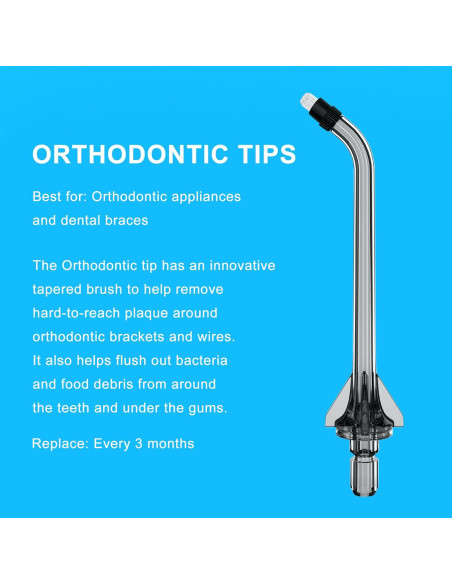 ORTHODONTIC TIPS

Best for: Orthodontic appliances and dental braces

The Orthodontic tip has an innovative tapered brush to help remove hard-to-reach plaque around orthodontic brackets and wires. It also helps flush out bacteria and food debris from around the teeth and under the gums.

Replace: Every 3 months